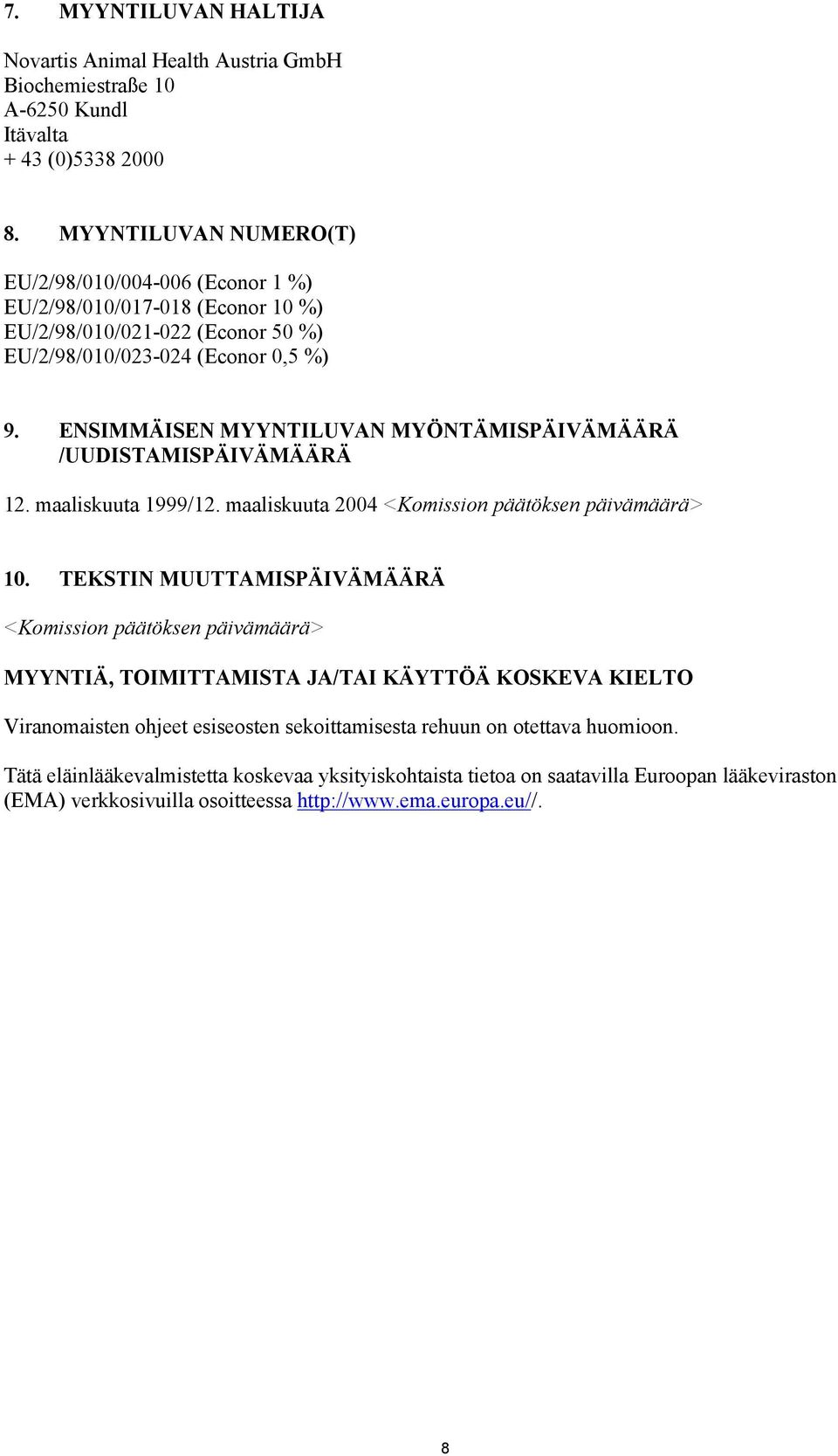 7. MYYNTILUVAN HALTIJA

Novartis Animal Health Austria GmbH
Biochemiestraße 10
A-6250 Kundl
Itävalta
+ 43 (0)5338 2000

8. MYYNTILUVAN NUMERO(T)

EU/2/98/010/004-006 (Econor 1 %)
EU/2/98/010/017-018 (Econor 10 %)
EU/2/98/010/021-022 (Econor 50 %)
EU/2/98/010/023-024 (Econor 0,5 %)

9. ENSIMMÄISEN MYYNTILUVAN MYÖNTÄMISPÄIVÄMÄÄRÄ /UUDISTAMISPÄIVÄMÄÄRÄ

12. maaliskuuta 1999/12. maaliskuuta 2004 <Komission päätöksen päivämäärä>

10. TEKSTIN MUUTTAMISPÄIVÄMÄÄRÄ

<Komission päätöksen päivämäärä>

MYYNTIÄ, TOIMITTAMISTA JA/TAI KÄYTTÖÄ KOSKEVA KIELTO

Viranomaisten ohjeet esiseosten sekoittamisesta rehuun on otettava huomioon.

Tätä eläinlääkevalmistetta koskevaa yksityiskohtaista tietoa on saatavilla Euroopan lääkeviraston (EMA) verkkosivuilla osoitteessa http://www.ema.europa.eu//.

8